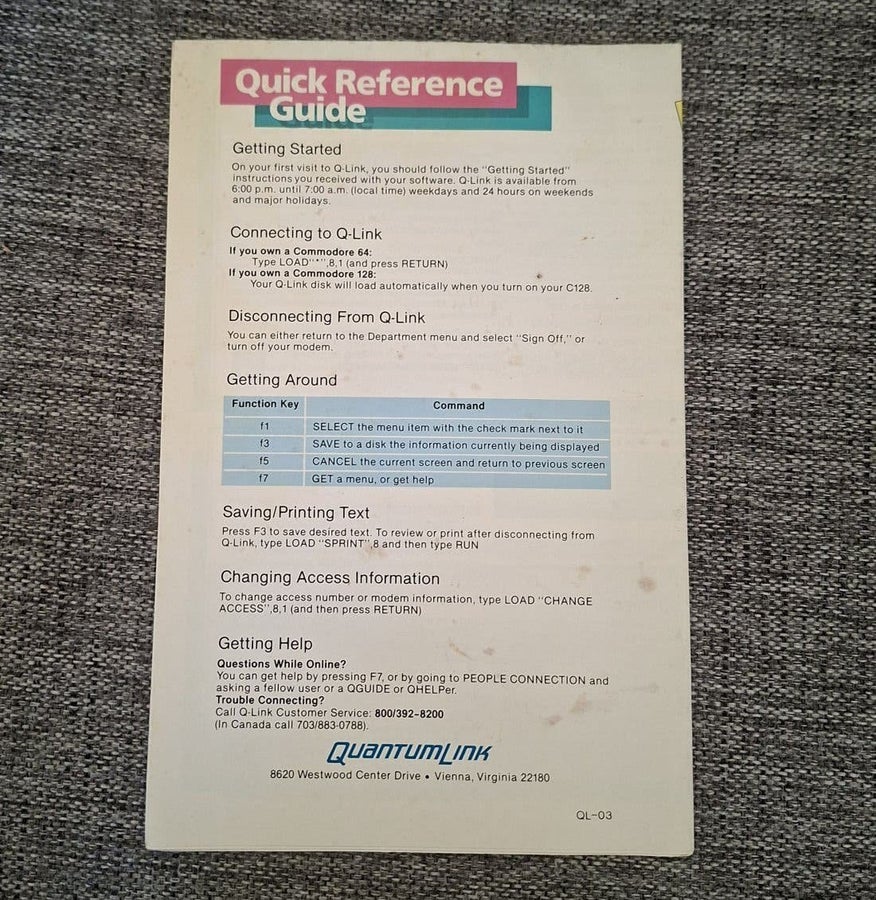 Quick Reference Guide

Getting Started

On your first visit to Q-Link, you should follow the "Getting Started" instructions you received with your software. Q-Link is available from 6:00 p.m. until 7:00 a.m. (local time) weekdays and 24 hours on weekends and major holidays.

Connecting to Q-Link

If you own a Commodore 64:
Type LOAD"*",8,1 (and press RETURN)
If you own a Commodore 128:
Your Q-Link disk will load automatically when you turn on your C128.

Disconnecting From Q-Link

You can either return to the Department menu and select "Sign Off," or turn off your modem.

Getting Around

| Function Key | Command |
|---|---|
| f1 | SELECT the menu item with the check mark next to it |
| f3 | SAVE to a disk the information currently being displayed |
| f5 | CANCEL the current screen and return to previous screen |
| f7 | GET a menu, or get help |

Saving/Printing Text

Press F3 to save desired text. To review or print after disconnecting from Q-Link, type LOAD "SPRINT",8 and then type RUN

Changing Access Information

To change access number or modem information, type LOAD "CHANGE ACCESS",8,1 (and then press RETURN)

Getting Help

Questions While Online?
You can get help by pressing F7, or by going to PEOPLE CONNECTION and asking a fellow user or a QGUIDE or QHELPer.
Trouble Connecting?
Call Q-Link Customer Service: 800/392-8200
(In Canada call 703/883-0788).

QUANTUMLINK

8620 Westwood Center Drive • Vienna, Virginia 22180

QL-03